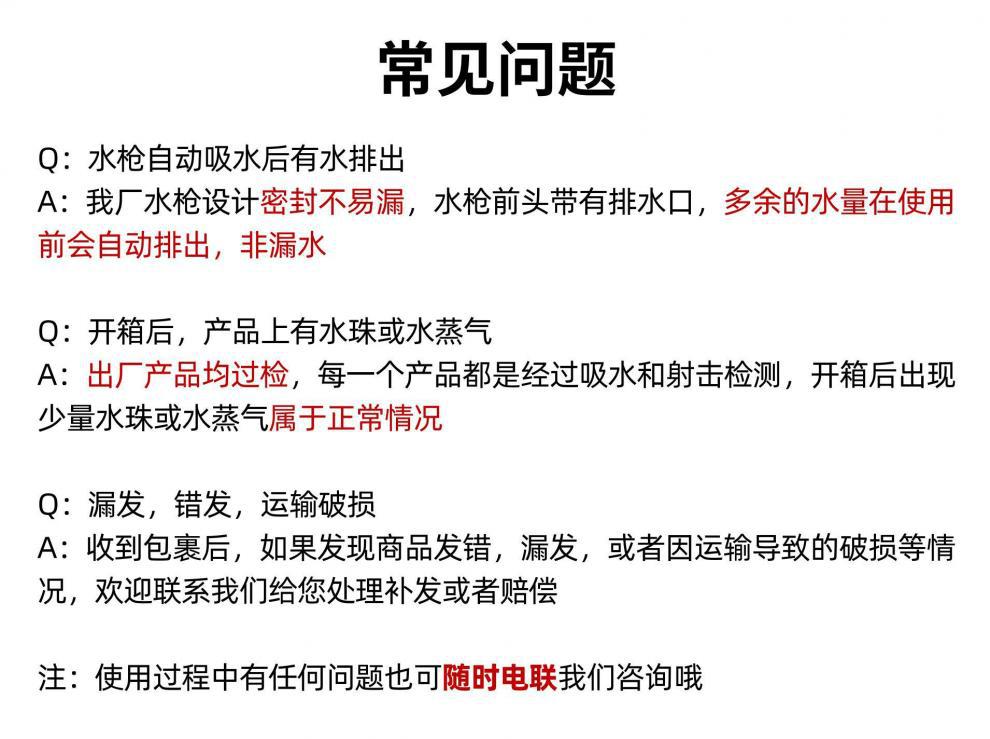 常见问题

Q：水枪自动吸水后有水排出
A：我厂水枪设计密封不易漏，水枪前头带有排水口，多余的水量在使用前会自动排出，非漏水

Q：开箱后，产品上有水珠或水蒸气
A：出厂产品均过检，每一个产品都是经过吸水和射击检测，开箱后出现少量水珠或水蒸气属于正常情况

Q：漏发，错发，运输破损
A：收到包裹后，如果发现商品发错，漏发，或者因运输导致的破损等情况，欢迎联系我们给您处理补发或者赔偿

注：使用过程中有任何问题也可随时电联我们咨询哦